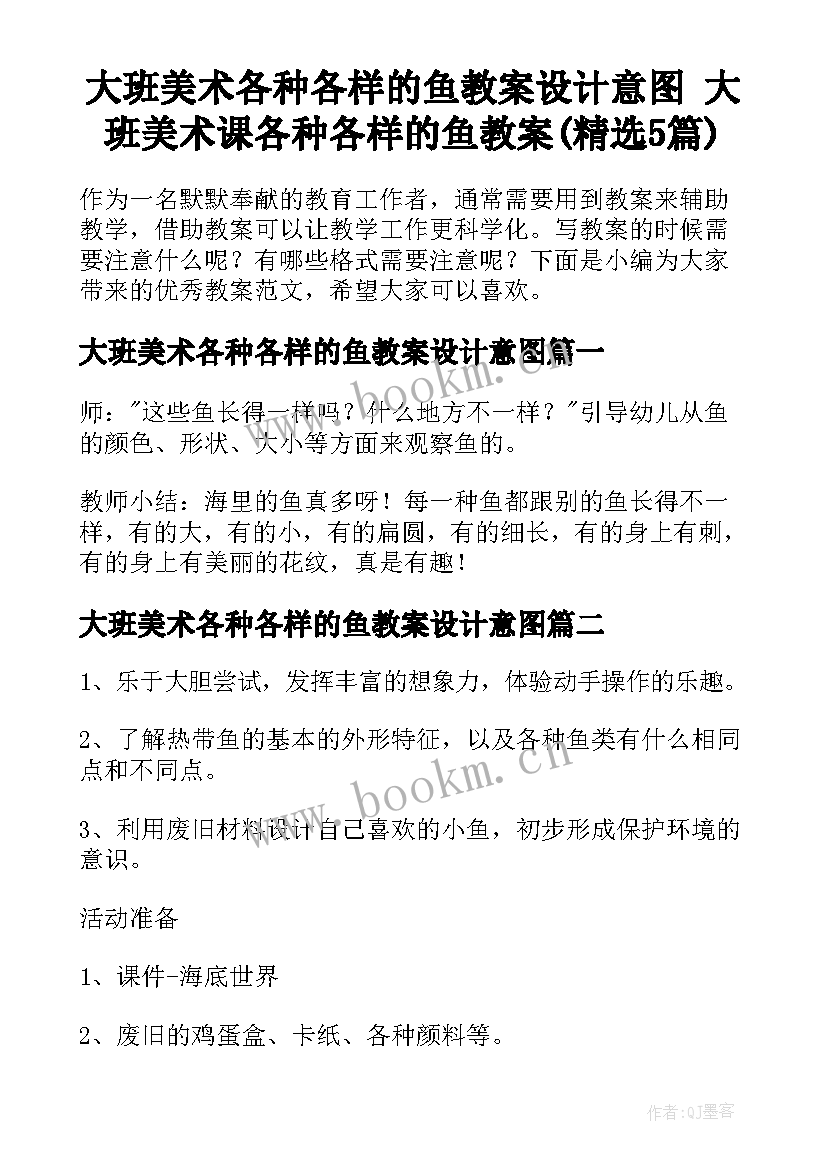 大班美术各种各样的鱼教案设计意图 大班美术课各种各样的鱼教案(精选5篇)

作为一名默默奉献的教育工作者，通常需要用到教案来辅助教学，借助教案可以让教学工作更科学化。写教案的时候需要注意什么呢？有哪些格式需要注意呢？下面是小编为大家带来的优秀教案范文，希望大家可以喜欢。

大班美术各种各样的鱼教案设计意图篇一

师："这些鱼长得一样吗？什么地方不一样？"引导幼儿从鱼的颜色、形状、大小等方面来观察鱼的。

教师小结：海里的鱼真多呀！每一种鱼都跟别的鱼长得不一样，有的大，有的小，有的扁圆，有的细长，有的身上有刺，有的身上有美丽的花纹，真是有趣！

大班美术各种各样的鱼教案设计意图篇二

1、乐于大胆尝试，发挥丰富的想象力，体验动手操作的乐趣。

2、了解热带鱼的基本的外形特征，以及各种鱼类有什么相同点和不同点。

3、利用废旧材料设计自己喜欢的小鱼，初步形成保护环境的意识。

活动准备

1、课件-海底世界

2、废旧的鸡蛋盒、卡纸、各种颜料等。

www.bookm.cn

www.bookm.cn

作者:QJ墨客